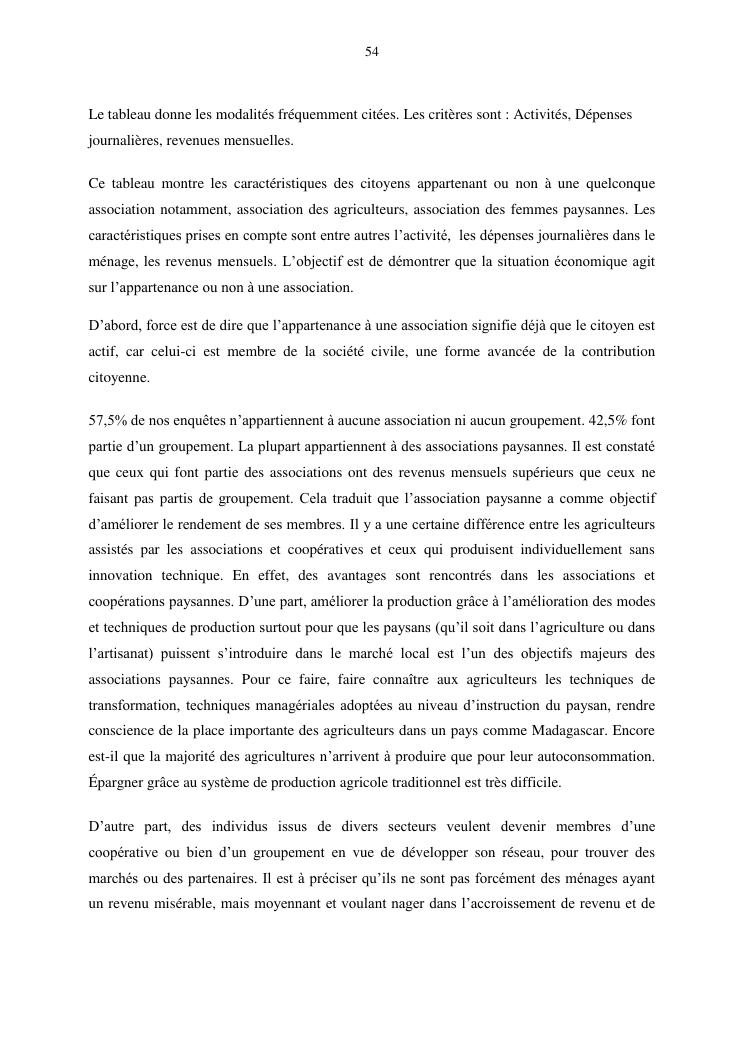 54

Le tableau donne les modalités fréquemment citées. Les critères sont : Activités, Dépenses journalières, revenues mensuelles.

Ce tableau montre les caractéristiques des citoyens appartenant ou non à une quelconque association notamment, association des agriculteurs, association des femmes paysannes. Les caractéristiques prises en compte sont entre autres l'activité, les dépenses journalières dans le ménage, les revenus mensuels. L'objectif est de démontrer que la situation économique agit sur l'appartenance ou non à une association.

D'abord, force est de dire que l'appartenance à une association signifie déjà que le citoyen est actif, car celui-ci est membre de la société civile, une forme avancée de la contribution citoyenne.

57,5% de nos enquêtes n'appartiennent à aucune association ni aucun groupement. 42,5% font partie d'un groupement. La plupart appartiennent à des associations paysannes. Il est constaté que ceux qui font partie des associations ont des revenus mensuels supérieurs que ceux ne faisant pas partis de groupement. Cela traduit que l'association paysanne a comme objectif d'améliorer le rendement de ses membres. Il y a une certaine différence entre les agriculteurs assistés par les associations et coopératives et ceux qui produisent individuellement sans innovation technique. En effet, des avantages sont rencontrés dans les associations et coopérations paysannes. D'une part, améliorer la production grâce à l'amélioration des modes et techniques de production surtout pour que les paysans (qu'il soit dans l'agriculture ou dans l'artisanat) puissent s'introduire dans le marché local est l'un des objectifs majeurs des associations paysannes. Pour ce faire, faire connaître aux agriculteurs les techniques de transformation, techniques managériales adoptées au niveau d'instruction du paysan, rendre conscience de la place importante des agriculteurs dans un pays comme Madagascar. Encore est-il que la majorité des agricultures n'arrivent à produire que pour leur autoconsommation. Épargner grâce au système de production agricole traditionnel est très difficile.

D'autre part, des individus issus de divers secteurs veulent devenir membres d'une coopérative ou bien d'un groupement en vue de développer son réseau, pour trouver des marchés ou des partenaires. Il est à préciser qu'ils ne sont pas forcément des ménages ayant un revenu misérable, mais moyennant et voulant nager dans l'accroissement de revenu et de